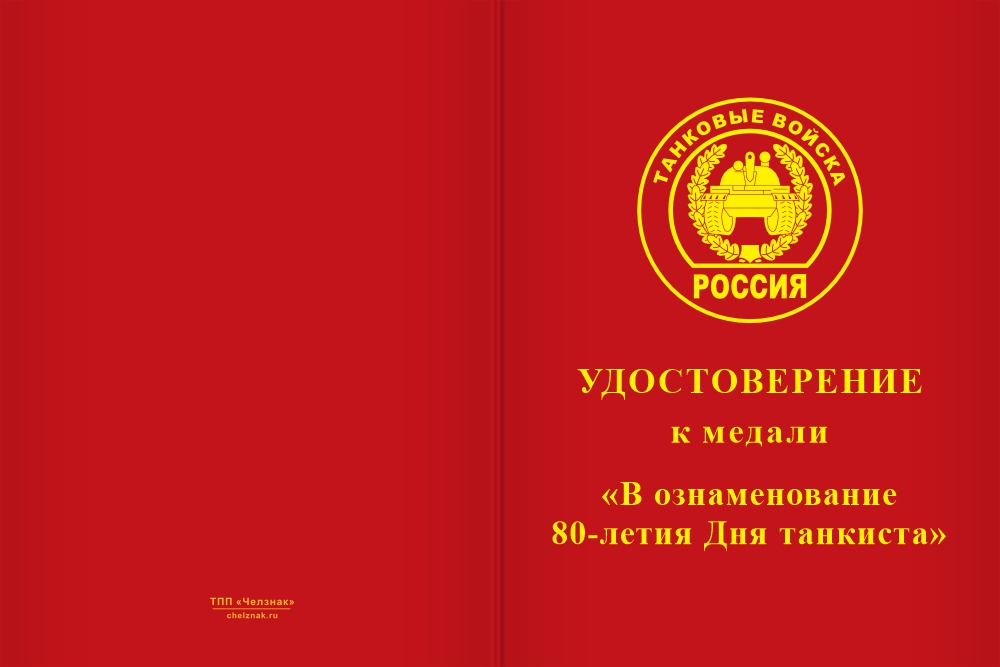 ТПП «Челзнак»
chelznak.ru

ТАНКОВЫЕ ВОЙСКА
РОССИЯ

УДОСТОВЕРЕНИЕ
к медали
«В ознаменование 80-летия Дня танкиста»